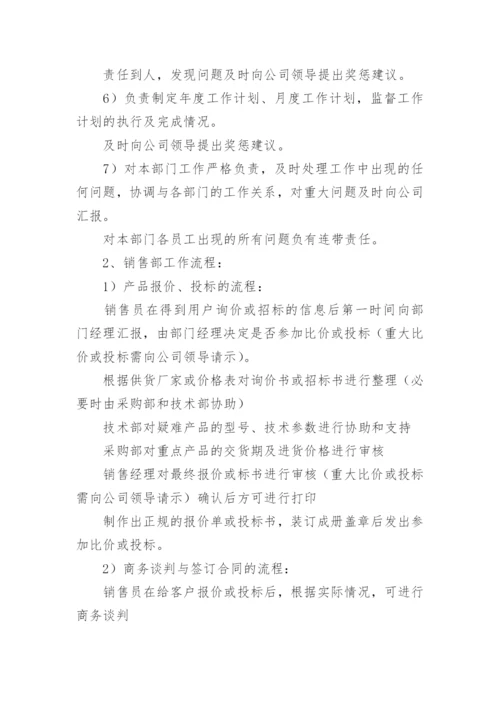 责任到人，发现问题及时向公司领导提出奖惩建议。

6）负责制定年度工作计划、月度工作计划，监督工作计划的执行及完成情况。

及时向公司领导提出奖惩建议。

7）对本部门工作严格负责，及时处理工作中出现的任何问题，协调与各部门的工作关系，对重大问题及时向公司汇报。

对本部门各员工出现的所有问题负有连带责任。

2、销售部工作流程：

1）产品报价、投标的流程：

销售员在得到用户询价或招标的信息后第一时间向部门经理汇报，由部门经理决定是否参加比价或投标（重大比价或投标需向公司领导请示）。

根据供货厂家或价格表对询价书或招标书进行整理（必要时由采购部和技术部协助）

技术部对疑难产品的型号、技术参数进行协助和支持

采购部对重点产品的交货期及进货价格进行审核

销售经理对最终报价或标书进行审核（重大比价或投标需向公司领导请示）确认后方可进行打印

制作出正规的报价单或投标书，装订成册盖章后发出参加比价或投标。

2）商务谈判与签订合同的流程：

销售员在给客户报价或投标后，根据实际情况，可进行商务谈判